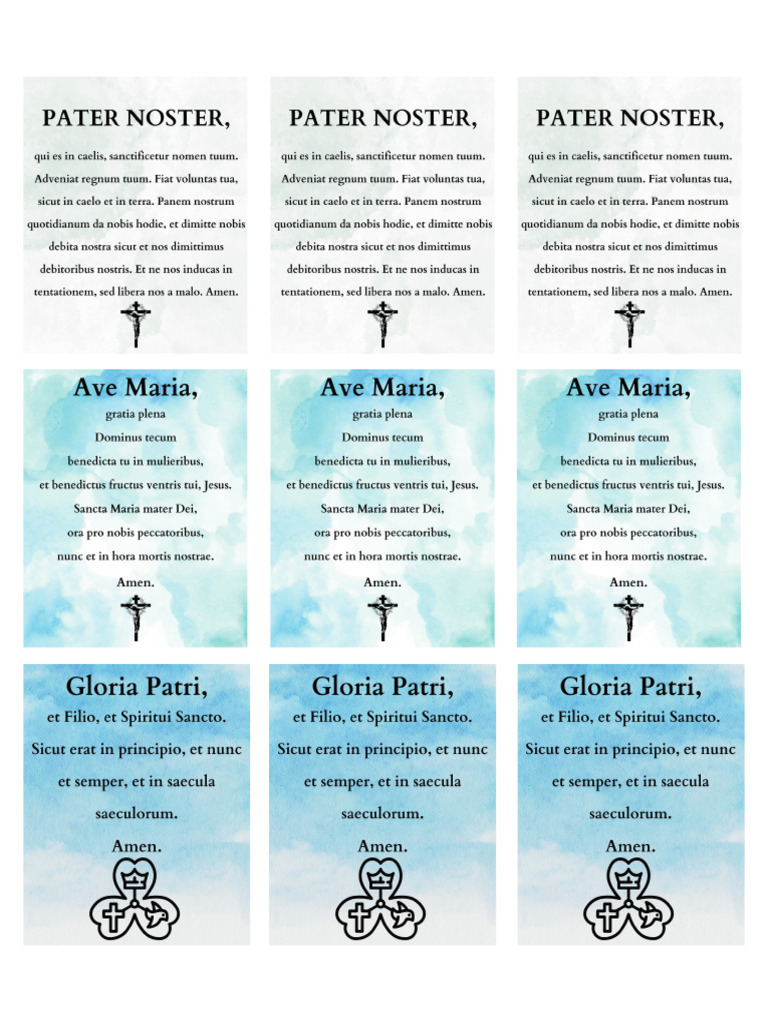 PATER NOSTER,

qui es in caelis, sanctificetur nomen tuum. Adveniat regnum tuum. Fiat voluntas tua, sicut in caelo et in terra. Panem nostrum quotidianum da nobis hodie, et dimitte nobis debita nostra sicut et nos dimittimus debitoribus nostris. Et ne nos inducas in tentationem, sed libera nos a malo. Amen.

PATER NOSTER,

qui es in caelis, sanctificetur nomen tuum. Adveniat regnum tuum. Fiat voluntas tua, sicut in caelo et in terra. Panem nostrum quotidianum da nobis hodie, et dimitte nobis debita nostra sicut et nos dimittimus debitoribus nostris. Et ne nos inducas in tentationem, sed libera nos a malo. Amen.

PATER NOSTER,

qui es in caelis, sanctificetur nomen tuum. Adveniat regnum tuum. Fiat voluntas tua, sicut in caelo et in terra. Panem nostrum quotidianum da nobis hodie, et dimitte nobis debita nostra sicut et nos dimittimus debitoribus nostris. Et ne nos inducas in tentationem, sed libera nos a malo. Amen.

Ave Maria,

gratia plena
Dominus tecum
benedicta tu in mulieribus,
et benedictus fructus ventris tui, Jesus.
Sancta Maria mater Dei,
ora pro nobis peccatoribus,
nunc et in hora mortis nostrae.
Amen.

Ave Maria,

gratia plena
Dominus tecum
benedicta tu in mulieribus,
et benedictus fructus ventris tui, Jesus.
Sancta Maria mater Dei,
ora pro nobis peccatoribus,
nunc et in hora mortis nostrae.
Amen.

Ave Maria,

gratia plena
Dominus tecum
benedicta tu in mulieribus,
et benedictus fructus ventris tui, Jesus.
Sancta Maria mater Dei,
ora pro nobis peccatoribus,
nunc et in hora mortis nostrae.
Amen.

Gloria Patri,

et Filio, et Spiritui Sancto.
Sicut erat in principio, et nunc et semper, et in saecula saeculorum.
Amen.

Gloria Patri,

et Filio, et Spiritui Sancto.
Sicut erat in principio, et nunc et semper, et in saecula saeculorum.
Amen.

Gloria Patri,

et Filio, et Spiritui Sancto.
Sicut erat in principio, et nunc et semper, et in saecula saeculorum.
Amen.